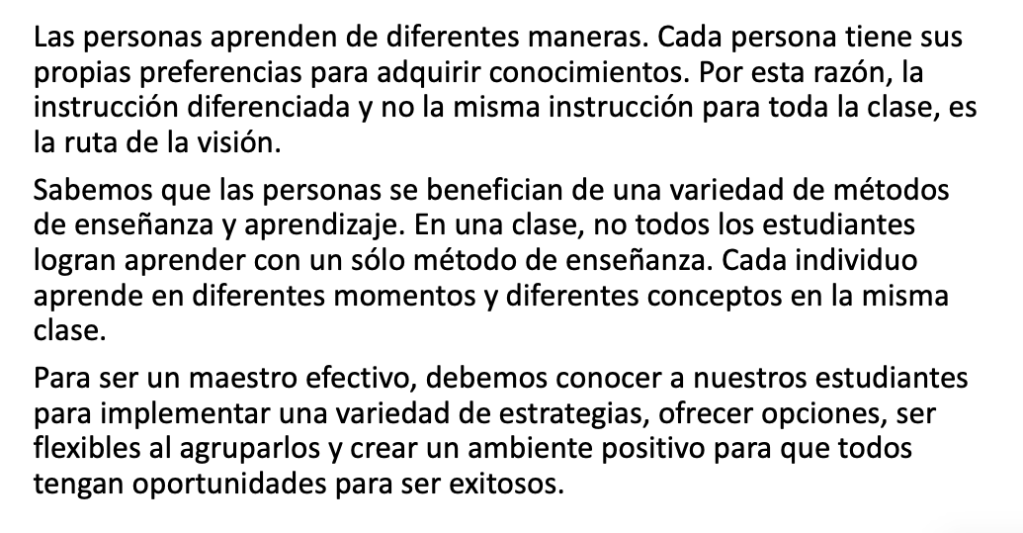 Las personas aprenden de diferentes maneras. Cada persona tiene sus propias preferencias para adquirir conocimientos. Por esta razón, la instrucción diferenciada y no la misma instrucción para toda la clase, es la ruta de la visión.

Sabemos que las personas se benefician de una variedad de métodos de enseñanza y aprendizaje. En una clase, no todos los estudiantes logran aprender con un sólo método de enseñanza. Cada individuo aprende en diferentes momentos y diferentes conceptos en la misma clase.

Para ser un maestro efectivo, debemos conocer a nuestros estudiantes para implementar una variedad de estrategias, ofrecer opciones, ser flexibles al agruparlos y crear un ambiente positivo para que todos tengan oportunidades para ser exitosos.